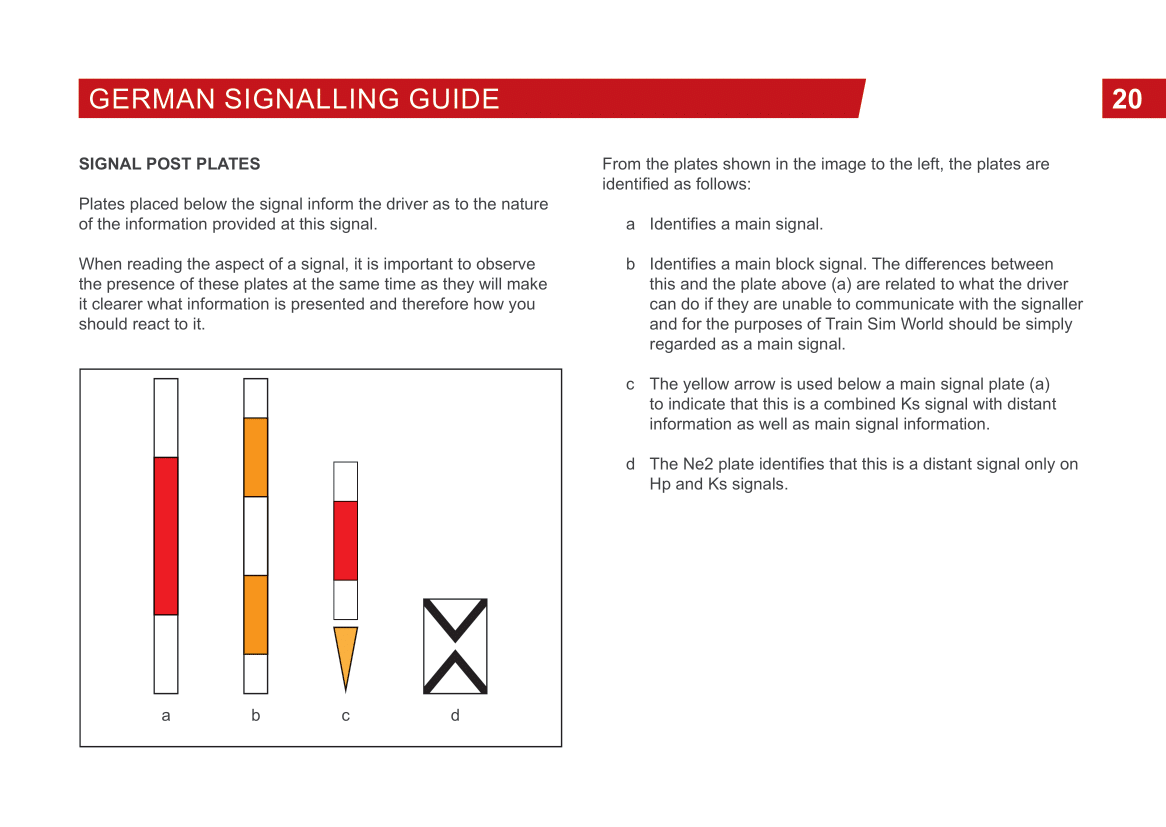 GERMAN SIGNALLING GUIDE

20

SIGNAL POST PLATES

Plates placed below the signal inform the driver as to the nature of the information provided at this signal.

When reading the aspect of a signal, it is important to observe the presence of these plates at the same time as they will make it clearer what information is presented and therefore how you should react to it.

a b c d

From the plates shown in the image to the left, the plates are identified as follows:

a Identifies a main signal.

b Identifies a main block signal. The differences between this and the plate above (a) are related to what the driver can do if they are unable to communicate with the signaller and for the purposes of Train Sim World should be simply regarded as a main signal.

c The yellow arrow is used below a main signal plate (a) to indicate that this is a combined Ks signal with distant information as well as main signal information.

d The Ne2 plate identifies that this is a distant signal only on Hp and Ks signals.